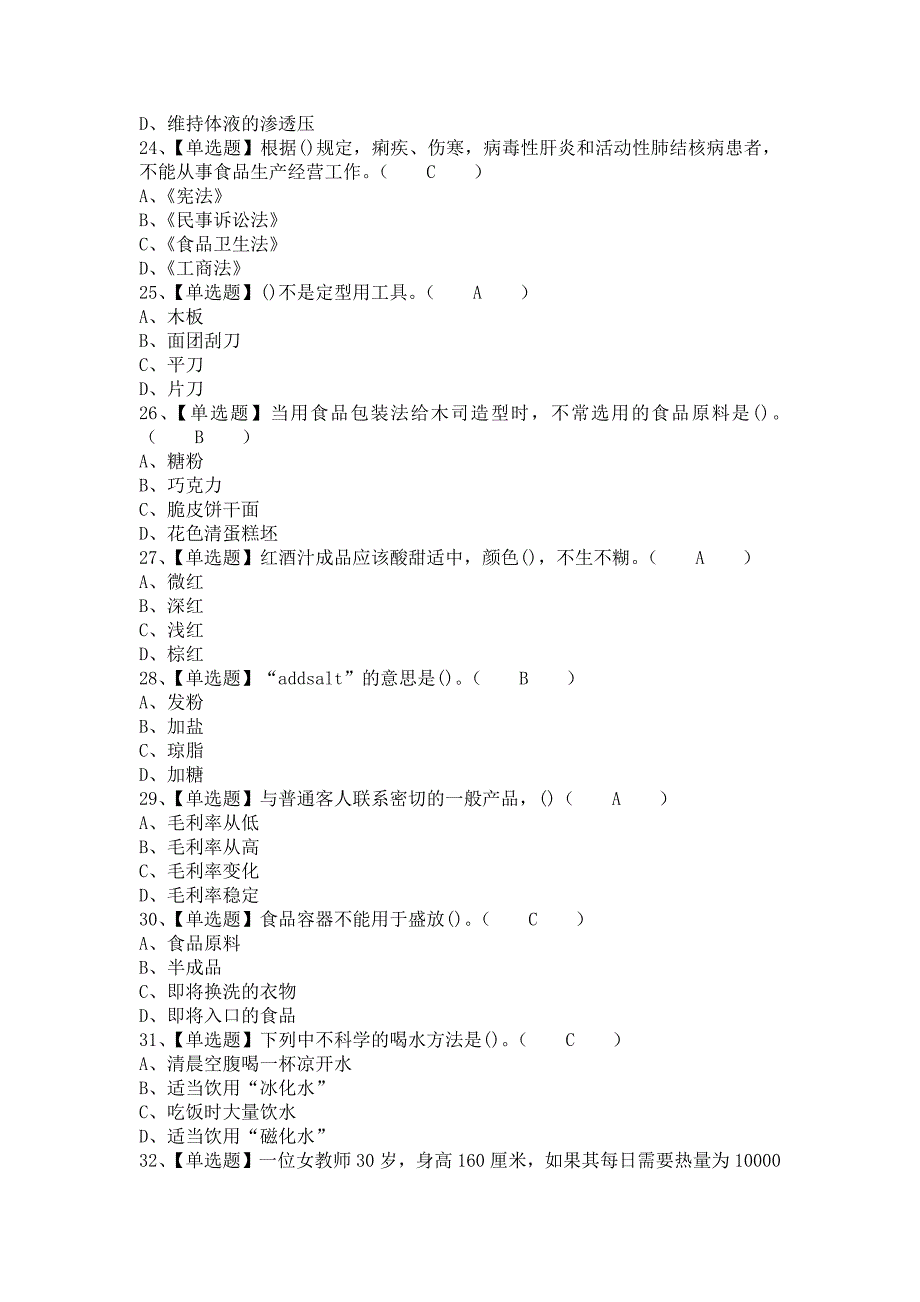 D、维持体液的渗透压
24、【单选题】根据()规定，痢疾、伤寒，病毒性肝炎和活动性肺结核病患者，不能从事食品生产经营工作。（ C ）
A、《宪法》
B、《民事诉讼法》
C、《食品卫生法》
D、《工商法》
25、【单选题】()不是定型用工具。（ A ）
A、木板
B、面团刮刀
C、平刀
D、片刀
26、【单选题】当用食品包装法给木司造型时，不常选用的食品原料是()。（ B ）
A、糖粉
B、巧克力
C、脆皮饼干面
D、花色清蛋糕坯
27、【单选题】红酒汁成品应该酸甜适中，颜色()，不生不糊。（ A ）
A、微红
B、深红
C、浅红
D、棕红
28、【单选题】“addsalt”的意思是()。（ B ）
A、发粉
B、加盐
C、琼脂
D、加糖
29、【单选题】与普通客人联系密切的一般产品，()（ A ）
A、毛利率从低
B、毛利率从高
C、毛利率变化
D、毛利率稳定
30、【单选题】食品容器不能用于盛放()。（ C ）
A、食品原料
B、半成品
C、即将换洗的衣物
D、即将入口的食品
31、【单选题】下列中不科学的喝水方法是()。（ C ）
A、清晨空腹喝一杯凉开水
B、适当饮用“冰化水”
C、吃饭时大量饮水
D、适当饮用“磁化水”
32、【单选题】一位女教师30岁，身高160厘米，如果其每日需要热量为10000